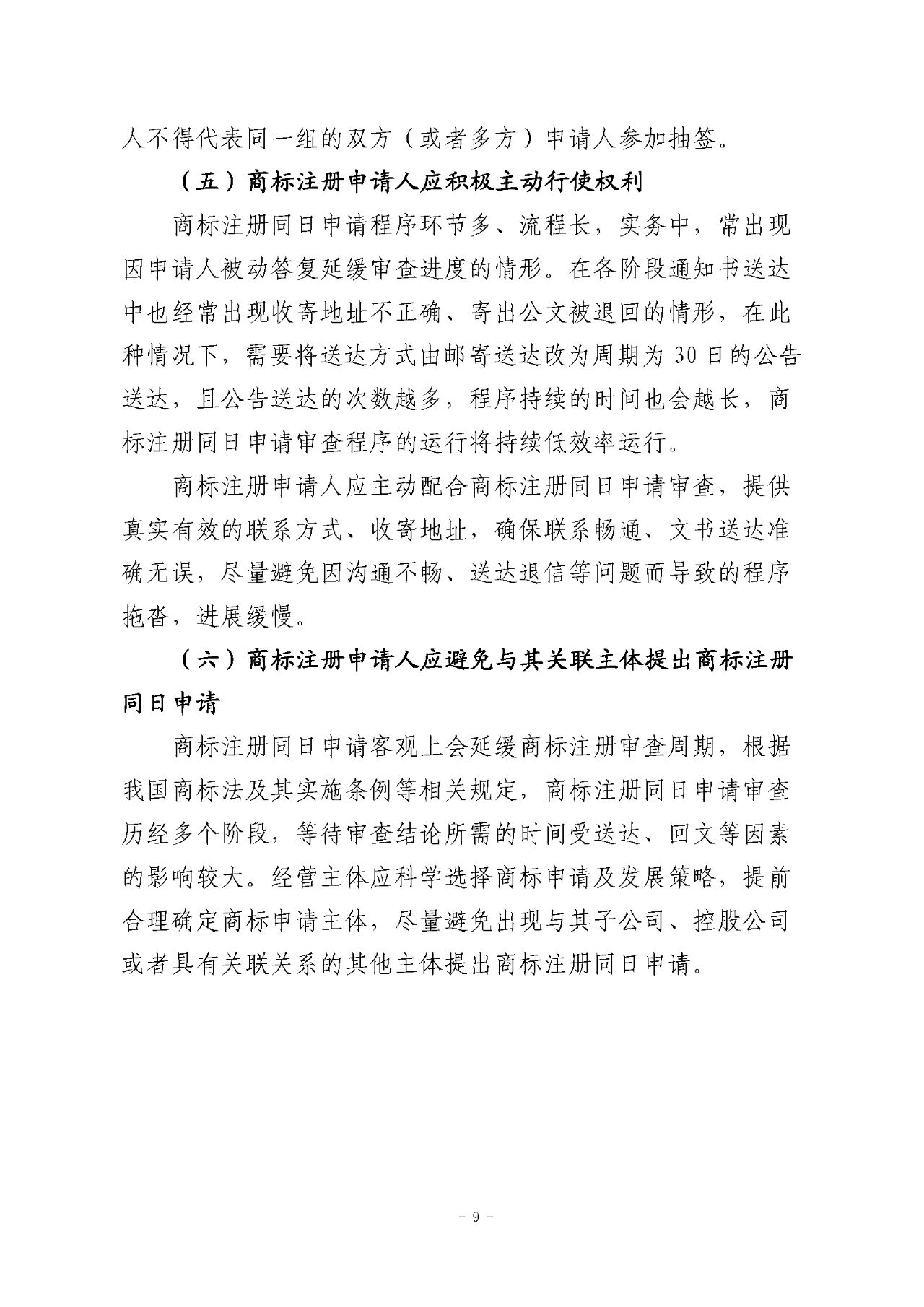 人不得代表同一组的双方（或者多方）申请人参加抽签。

（五）商标注册申请人应积极主动行使权利

商标注册同日申请程序环节多、流程长，实务中，常出现因申请人被动答复延缓审查进度的情形。在各阶段通知书送达中也经常出现收寄地址不正确、寄出公文被退回的情形，在此种情况下，需要将送达方式由邮寄送达改为周期为30日的公告送达，且公告送达的次数越多，程序持续的时间也会越长，商标注册同日申请审查程序的运行将持续低效率运行。

商标注册申请人应主动配合商标注册同日申请审查，提供真实有效的联系方式、收寄地址，确保联系畅通、文书送达准确无误，尽量避免因沟通不畅、送达退信等问题而导致的程序拖沓，进展缓慢。

（六）商标注册申请人应避免与其关联主体提出商标注册同日申请

商标注册同日申请客观上会延缓商标注册审查周期，根据我国商标法及其实施条例等相关规定，商标注册同日申请审查历经多个阶段，等待审查结论所需的时间受送达、回文等因素的影响较大。经营主体应科学选择商标申请及发展策略，提前合理确定商标申请主体，尽量避免出现与其子公司、控股公司或者具有关联关系的其他主体提出商标注册同日申请。

－ 9 －